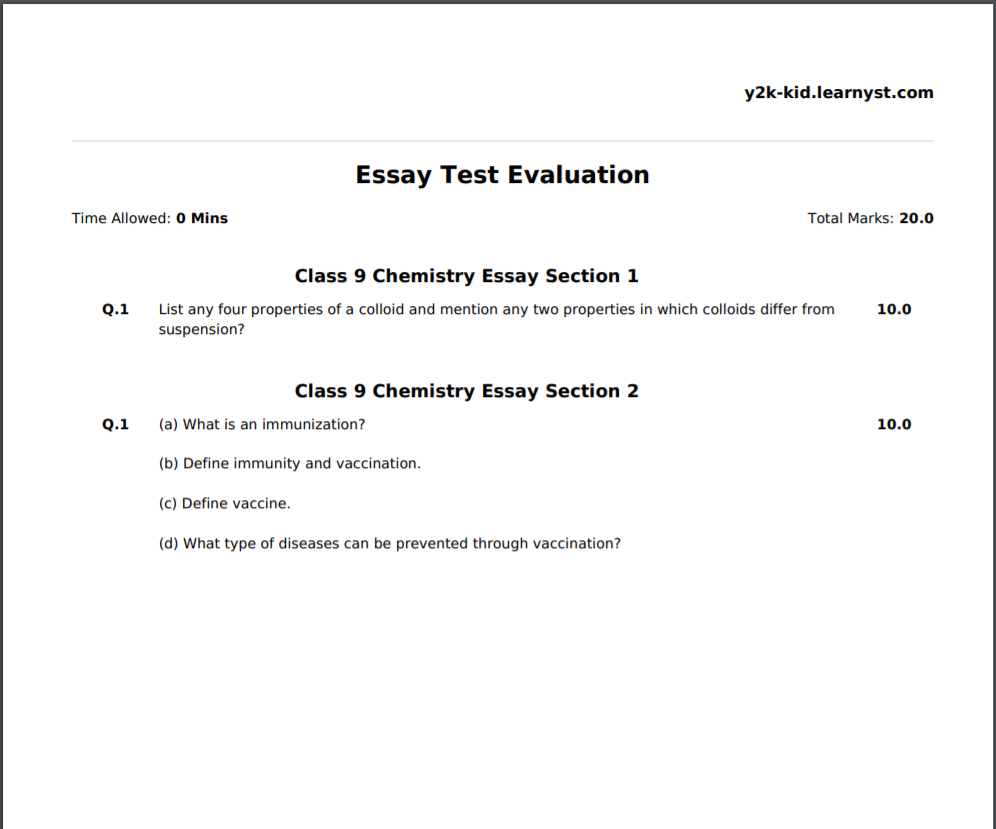 y2k-kid.learnyst.com

Essay Test Evaluation

Time Allowed: 0 Mins

Total Marks: 20.0

Class 9 Chemistry Essay Section 1

Q.1 List any four properties of a colloid and mention any two properties in which colloids differ from suspension? 10.0

Class 9 Chemistry Essay Section 2

Q.1 (a) What is an immunization? 10.0

(b) Define immunity and vaccination.

(c) Define vaccine.

(d) What type of diseases can be prevented through vaccination?